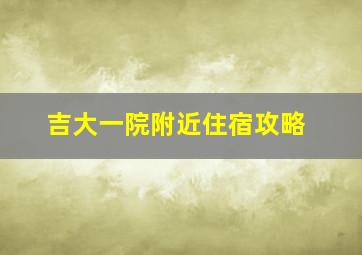 吉大一院附近住宿攻略